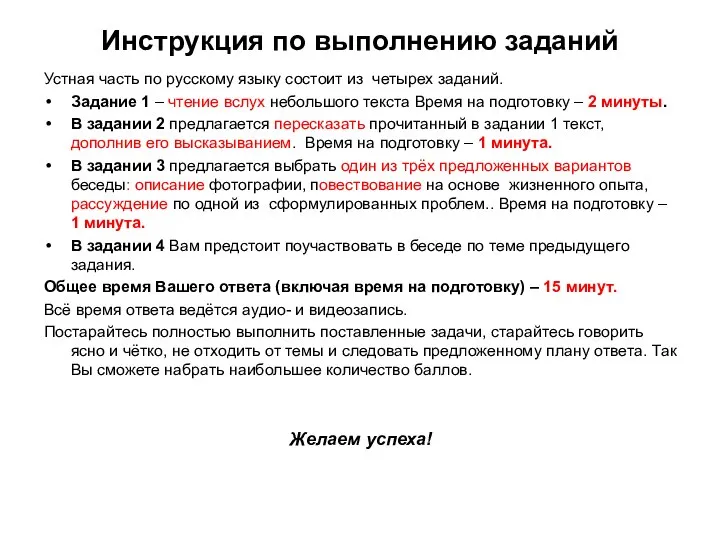 Инструкция по выполнению заданий

Устная часть по русскому языку состоит из четырех заданий.

• Задание 1 – чтение вслух небольшого текста Время на подготовку – 2 минуты.
• В задании 2 предлагается пересказать прочитанный в задании 1 текст, дополнив его высказыванием. Время на подготовку – 1 минута.
• В задании 3 предлагается выбрать один из трёх предложенных вариантов беседы: описание фотографии, повествование на основе жизненного опыта, рассуждение по одной из сформулированных проблем.. Время на подготовку – 1 минута.
• В задании 4 Вам предстоит поучаствовать в беседе по теме предыдущего задания.

Общее время Вашего ответа (включая время на подготовку) – 15 минут.

Всё время ответа ведётся аудио- и видеозапись.

Постарайтесь полностью выполнить поставленные задачи, старайтесь говорить ясно и чётко, не отходить от темы и следовать предложенному плану ответа. Так Вы сможете набрать наибольшее количество баллов.

Желаем успеха!